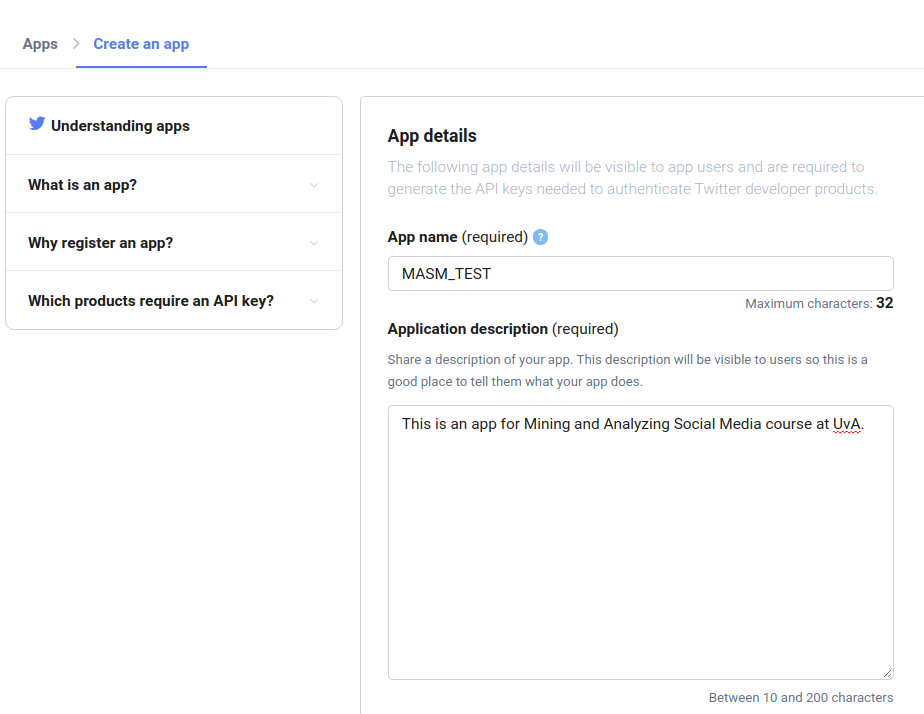 Apps > Create an app

Understanding apps

What is an app?

Why register an app?

Which products require an API key?

App details

The following app details will be visible to app users and are required to generate the API keys needed to authenticate Twitter developer products.

App name (required) ?

MASM_TEST

Maximum characters: 32

Application description (required)

Share a description of your app. This description will be visible to users so this is a good place to tell them what your app does.

This is an app for Mining and Analyzing Social Media course at UvA.

Between 10 and 200 characters